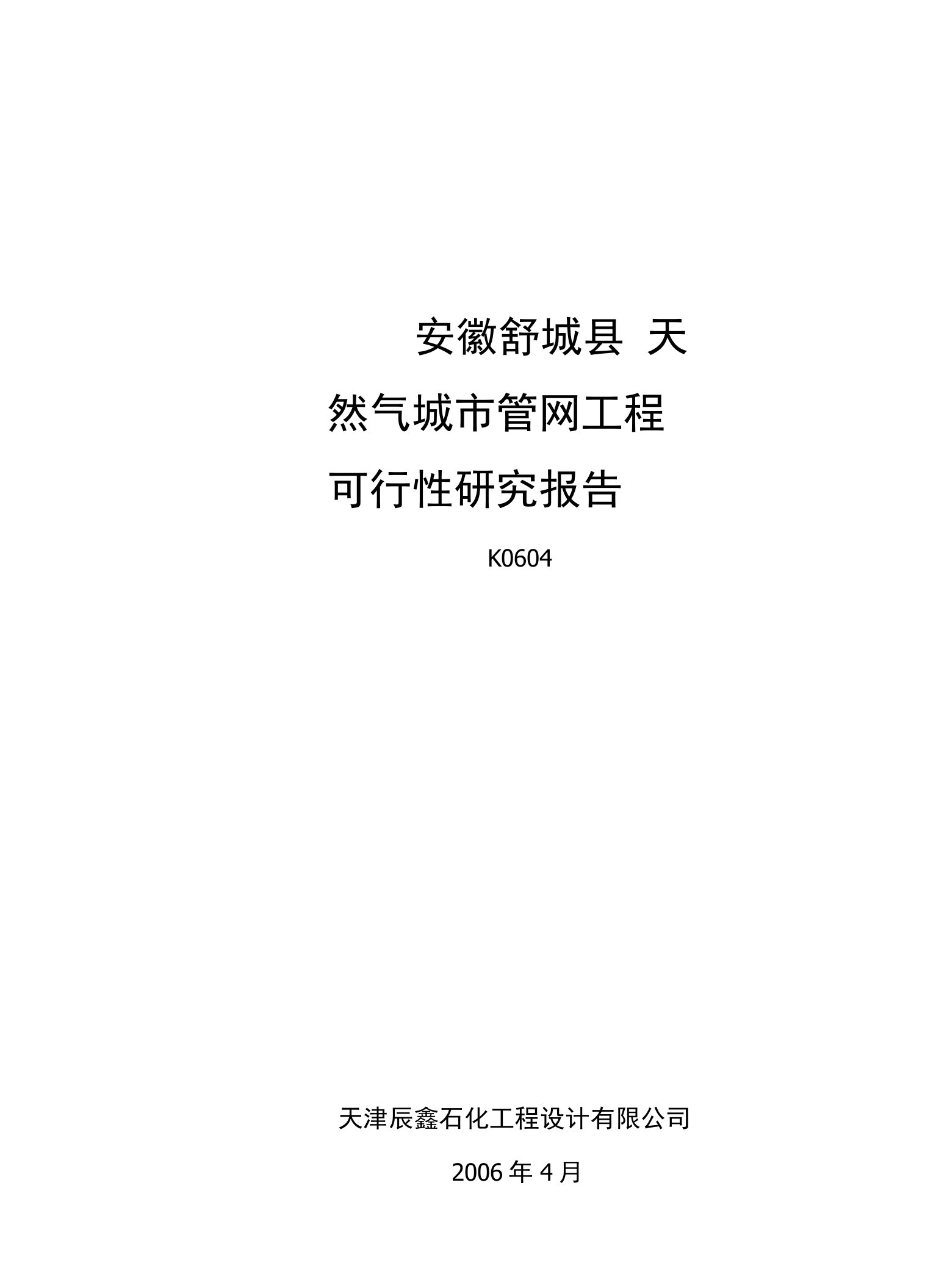 安徽舒城县 天然气城市管网工程可行性研究报告

K0604

天津辰鑫石化工程设计有限公司

2006 年 4 月